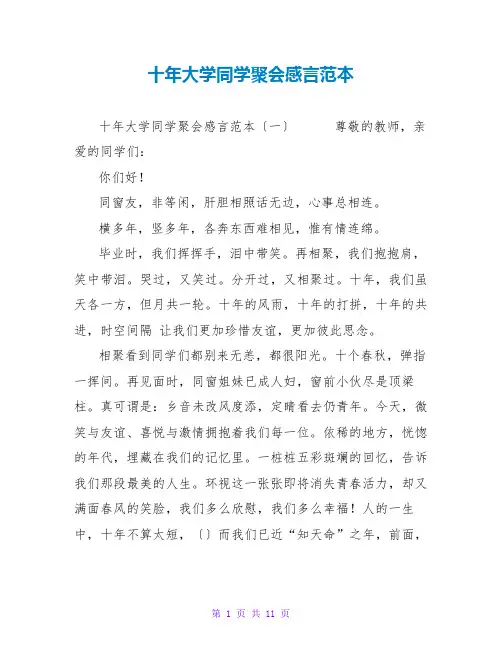 十年大学同学聚会感言范本

十年大学同学聚会感言范本〔一〕　　尊敬的教师，亲爱的同学们：

你们好！

同窗友，非等闲，肝胆相照话无边，心事总相连。

横多年，竖多年，各奔东西难相见，惟有情连绵。

毕业时，我们挥挥手，泪中带笑。再相聚，我们抱抱肩，笑中带泪。哭过，又笑过。分开过，又相聚过。十年，我们虽天各一方，但月共一轮。十年的风雨，十年的打拼，十年的共进，时空间隔 让我们更加珍惜友谊，更加彼此思念。

相聚看到同学们都别来无恙，都很阳光。十个春秋，弹指一挥间。再见面时，同窗姐妹已成人妇，窗前小伙尽是顶梁柱。真可谓是：乡音未改风度添，定睛看去仍青年。今天，微笑与友谊、喜悦与激情拥抱着我们每一位。依稀的地方，恍惚的年代，埋藏在我们的记忆里。一桩桩五彩斑斓的回忆，告诉我们那段最美的人生。环视这一张张即将消失青春活力，却又满面春风的笑脸，我们多么欣慰，我们多么幸福！人的一生中，十年不算太短，〔〕而我们已近“知天命”之年，前面，

第 1 页 共 11 页